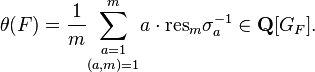 $\theta(F) = \frac{1}{m} \sum_{\substack{a=1 \\ (a,m)=1}}^{m} a \cdot \mathrm{res}_m \sigma_a^{-1} \in \mathbf{Q}[G_F].$